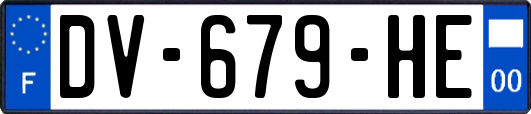 F
DV-679-HE
00